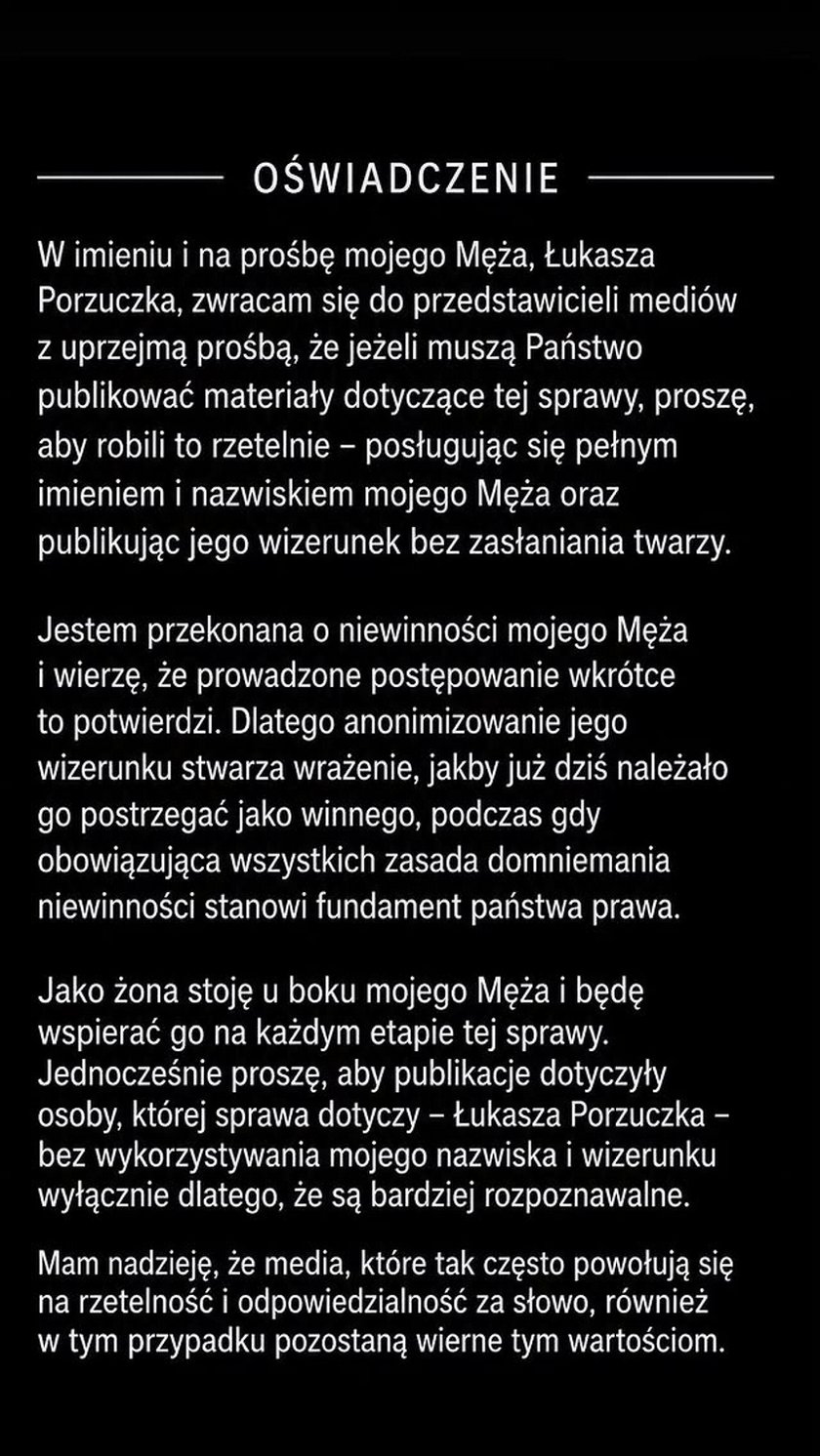 OŚWIADCZENIE

W imieniu i na prośbę mojego Męża, Łukasza Porzuczka, zwracam się do przedstawicieli mediów z uprzejmą prośbą, że jeżeli muszą Państwo publikować materiały dotyczące tej sprawy, proszę, aby robili to rzetelnie – posługując się pełnym imieniem i nazwiskiem mojego Męża oraz publikując jego wizerunek bez zasłaniania twarzy.

Jestem przekonana o niewinności mojego Męża i wierzę, że prowadzone postępowanie wkrótce to potwierdzi. Dlatego anonimizowanie jego wizerunku stwarza wrażenie, jakby już dziś należało go postrzegać jako winnego, podczas gdy obowiązująca wszystkich zasada domniemania niewinności stanowi fundament państwa prawa.

Jako żona stoję u boku mojego Męża i będę wspierać go na każdym etapie tej sprawy. Jednocześnie proszę, aby publikacje dotyczyły osoby, której sprawa dotyczy – Łukasza Porzuczka – bez wykorzystywania mojego nazwiska i wizerunku wyłącznie dlatego, że są bardziej rozpoznawalne.

Mam nadzieję, że media, które tak często powołują się na rzetelność i odpowiedzialność za słowo, również w tym przypadku pozostaną wierne tym wartościom.